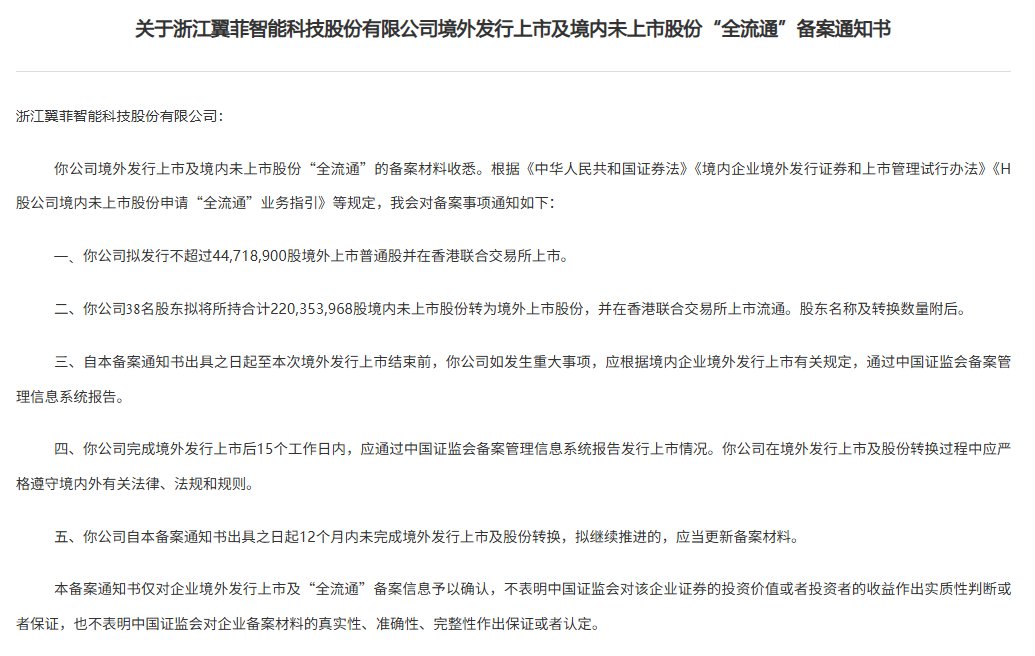 关于浙江翼菲智能科技股份有限公司境外发行上市及境内未上市股份“全流通”备案通知书

浙江翼菲智能科技股份有限公司：

你公司境外发行上市及境内未上市股份“全流通”的备案材料收悉。根据《中华人民共和国证券法》《境内企业境外发行证券和上市管理试行办法》《H股公司境内未上市股份申请“全流通”业务指引》等规定，我会对备案事项通知如下：

一、你公司拟发行不超过44,718,900股境外上市普通股并在香港联合交易所上市。

二、你公司38名股东拟将所持合计220,353,968股境内未上市股份转为境外上市股份，并在香港联合交易所上市流通。股东名称及转换数量附后。

三、自本备案通知书出具之日起至本次境外发行上市结束前，你公司如发生重大事项，应根据境内企业境外发行上市有关规定，通过中国证监会备案管理信息系统报告。

四、你公司完成境外发行上市后15个工作日内，应通过中国证监会备案管理信息系统报告发行上市情况。你公司在境外发行上市及股份转换过程中应严格遵守境内外有关法律、法规和规则。

五、你公司自本备案通知书出具之日起12个月内未完成境外发行上市及股份转换，拟继续推进的，应当更新备案材料。

本备案通知书仅对企业境外发行上市及“全流通”备案信息予以确认，不表明中国证监会对该企业证券的投资价值或者投资者的收益作出实质性判断或者保证，也不表明中国证监会对企业备案材料的真实性、准确性、完整性作出保证或者认定。